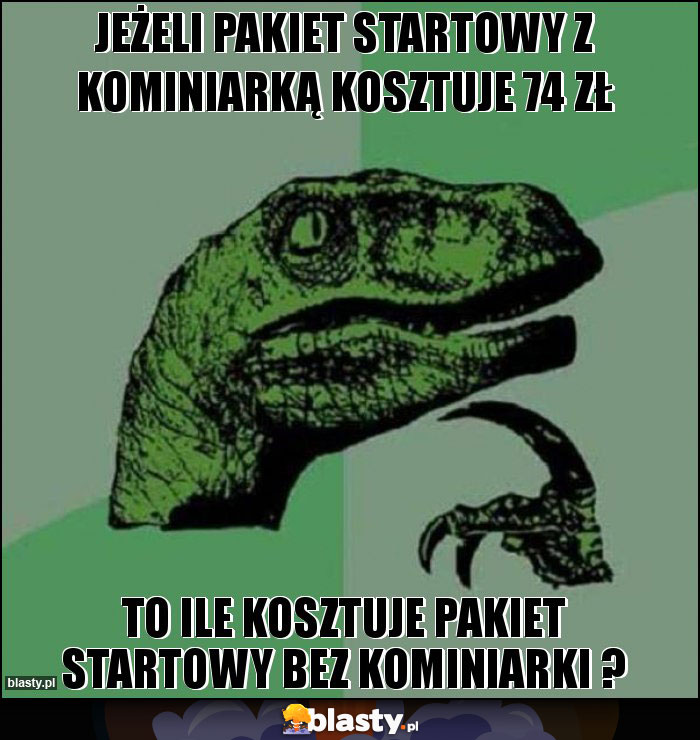 JEŻELI PAKIET STARTOWY Z KOMINIARKĄ KOSZTUJE 74 ZŁ

TO ILE KOSZTUJE PAKIET STARTOWY BEZ KOMINIARKI ?

blasty.pl

blasty.pl